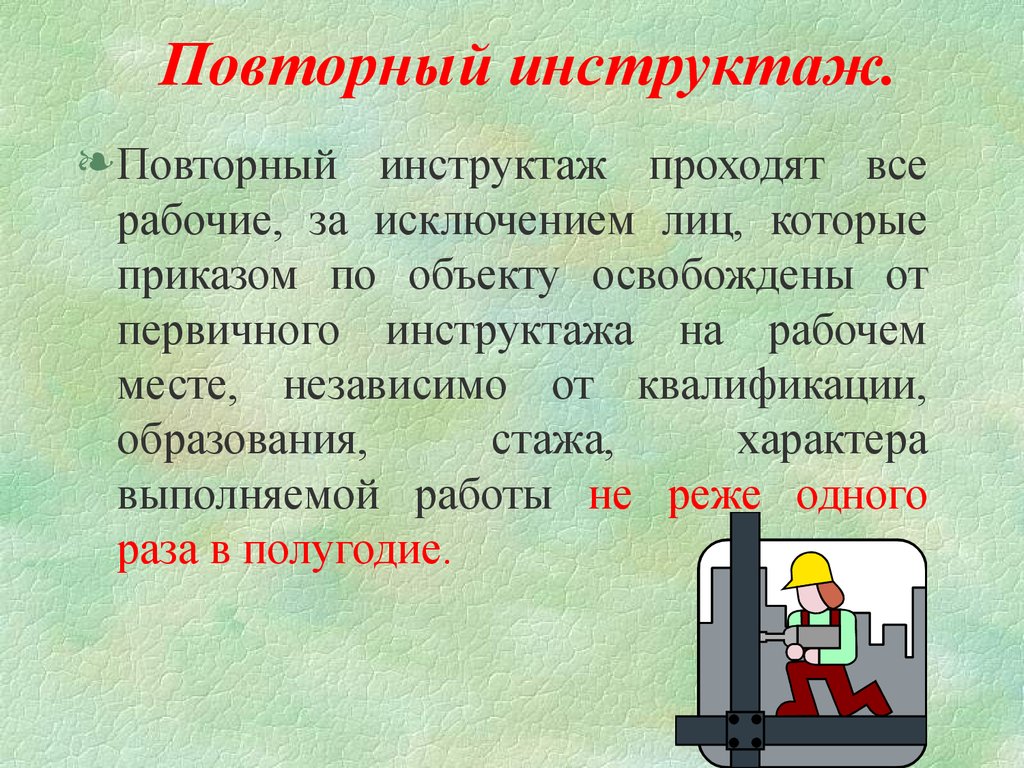 Повторный инструктаж.

Повторный инструктаж проходят все рабочие, за исключением лиц, которые приказом по объекту освобождены от первичного инструктажа на рабочем месте, независимо от квалификации, образования, стажа, характера выполняемой работы не реже одного раза в полугодие.